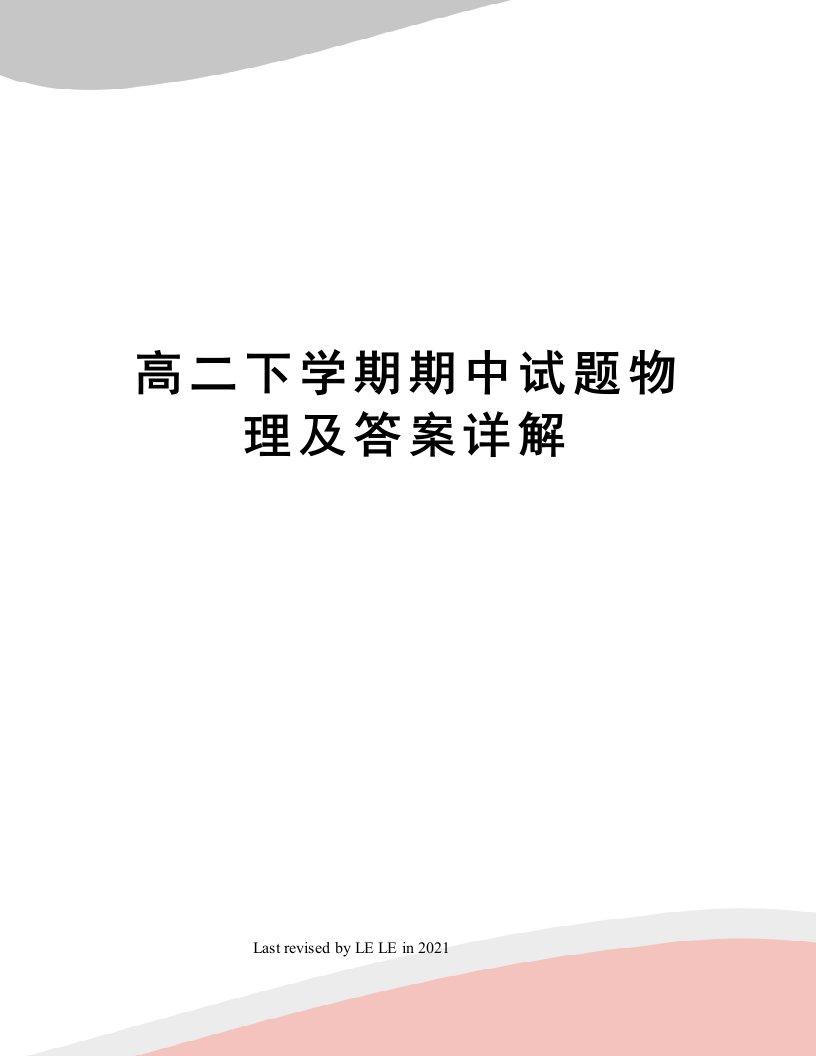 高二下学期期中试题物理及答案详解

Last revised by LE LE in 2021